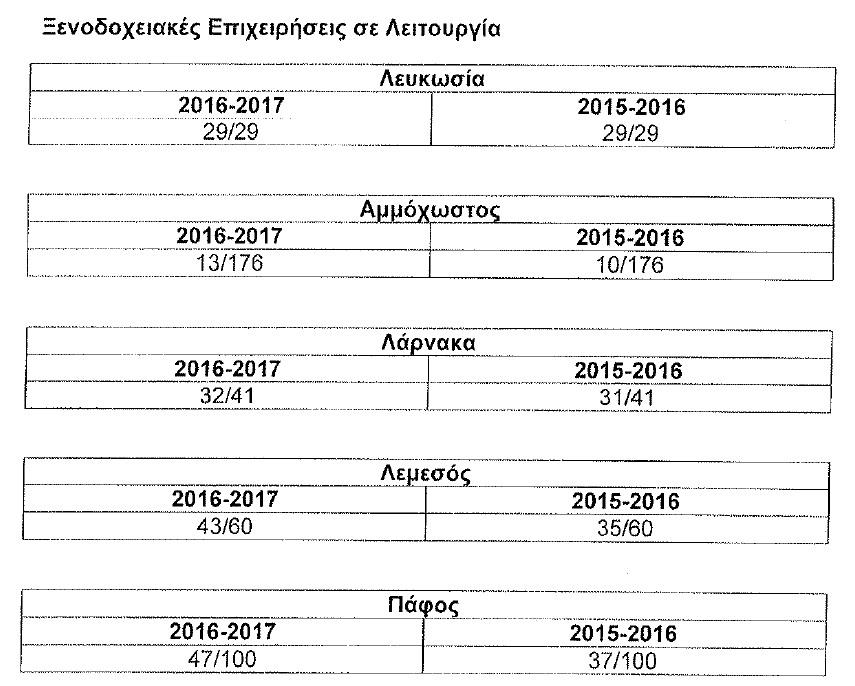 Ξενοδοχειακές Επιχειρήσεις σε Λειτουργία

| Λευκωσία | |
|---|---|
| 2016-2017 | 2015-2016 |
| 29/29 | 29/29 |

| Αμμόχωστος | |
|---|---|
| 2016-2017 | 2015-2016 |
| 13/176 | 10/176 |

| Λάρνακα | |
|---|---|
| 2016-2017 | 2015-2016 |
| 32/41 | 31/41 |

| Λεμεσός | |
|---|---|
| 2016-2017 | 2015-2016 |
| 43/60 | 35/60 |

| Πάφος | |
|---|---|
| 2016-2017 | 2015-2016 |
| 47/100 | 37/100 |